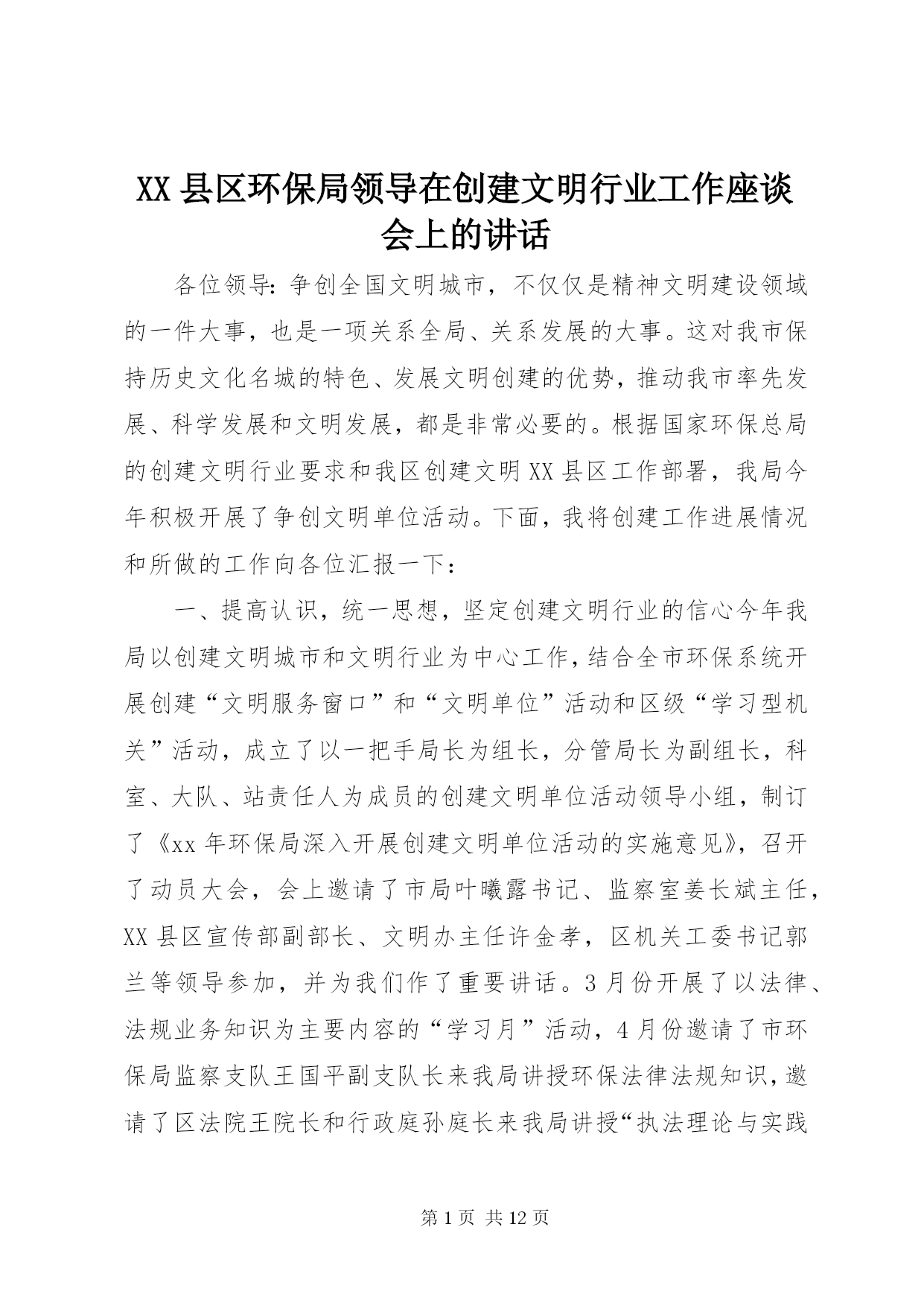 XX县区环保局领导在创建文明行业工作座谈会上的讲话

各位领导：争创全国文明城市，不仅仅是精神文明建设领域的一件大事，也是一项关系全局、关系发展的大事。这对我市保持历史文化名城的特色、发展文明创建的优势，推动我市率先发展、科学发展和文明发展，都是非常必要的。根据国家环保总局的创建文明行业要求和我区创建文明XX县区工作部署，我局今年积极开展了争创文明单位活动。下面，我将创建工作进展情况和所做的工作向各位汇报一下：

一、提高认识，统一思想，坚定创建文明行业的信心今年我局以创建文明城市和文明行业为中心工作，结合全市环保系统开展创建“文明服务窗口”和“文明单位”活动和区级“学习型机关”活动，成立了以一把手局长为组长，分管局长为副组长，科室、大队、站责任人为成员的创建文明单位活动领导小组，制订了《xx年环保局深入开展创建文明单位活动的实施意见》，召开了动员大会，会上邀请了市局叶曦露书记、监察室姜长斌主任，XX县区宣传部副部长、文明办主任许金孝，区机关工委书记郭兰等领导参加，并为我们作了重要讲话。3月份开展了以法律、法规业务知识为主要内容的“学习月”活动，4月份邀请了市环保局监察支队王国平副支队长来我局讲授环保法律法规知识，邀请了区法院王院长和行政庭孙庭长来我局讲授“执法理论与实践

第1页 共12页